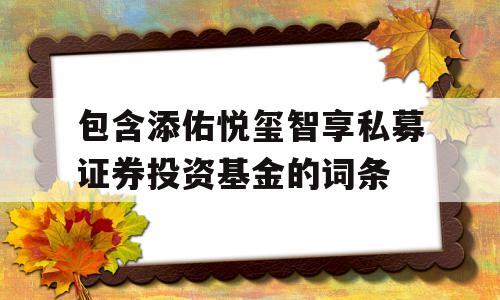 包含添佑悦玺智享私募证券投资基金的词条